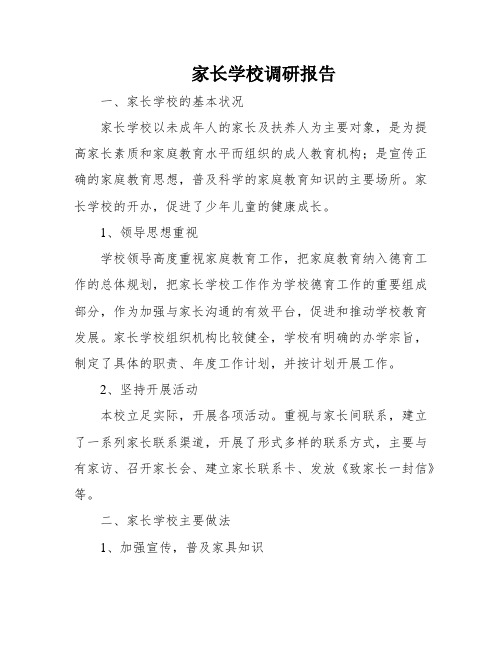 家长学校调研报告

一、家长学校的基本状况

家长学校以未成年人的家长及扶养人为主要对象，是为提高家长素质和家庭教育水平而组织的成人教育机构；是宣传正确的家庭教育思想，普及科学的家庭教育知识的主要场所。家长学校的开办，促进了少年儿童的健康成长。

1、领导思想重视

学校领导高度重视家庭教育工作，把家庭教育纳入德育工作的总体规划，把家长学校工作作为学校德育工作的重要组成部分，作为加强与家长沟通的有效平台，促进和推动学校教育发展。家长学校组织机构比较健全，学校有明确的办学宗旨，制定了具体的职责、年度工作计划，并按计划开展工作。

2、坚持开展活动

本校立足实际，开展各项活动。重视与家长间联系，建立了一系列家长联系渠道，开展了形式多样的联系方式，主要与有家访、召开家长会、建立家长联系卡、发放《致家长一封信》等。

二、家长学校主要做法

1、加强宣传，普及家具知识